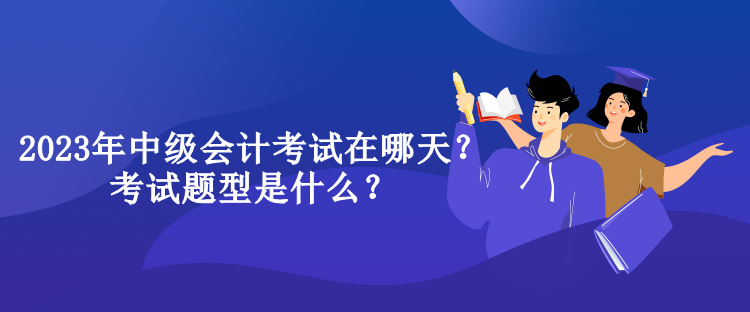 2023年中级会计考试在哪天？
考试题型是什么？